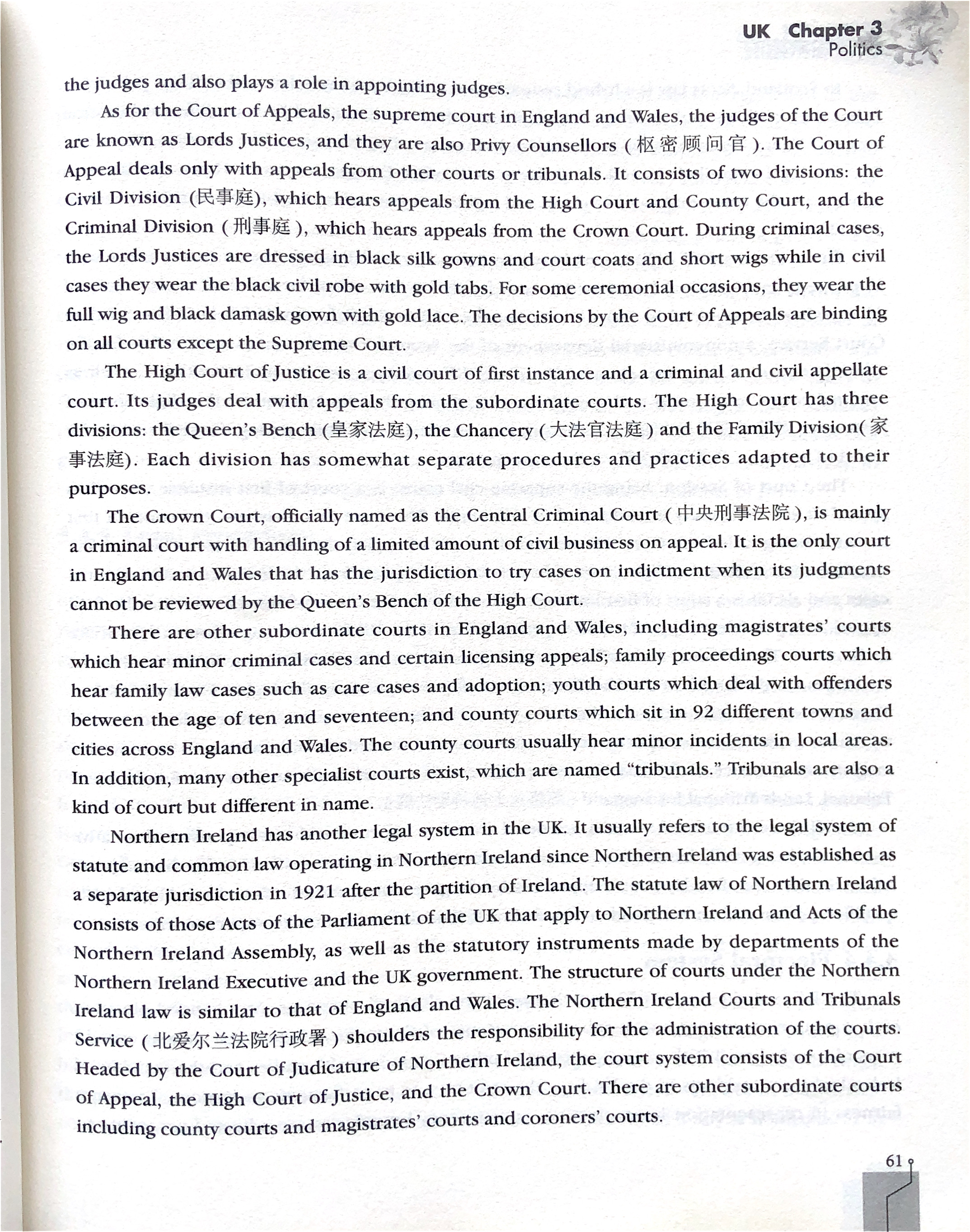 UK Chapter 3
Politics

the judges and also plays a role in appointing judges.

As for the Court of Appeals, the supreme court in England and Wales, the judges of the Court are known as Lords Justices, and they are also Privy Counsellors (枢密顾问官). The Court of Appeal deals only with appeals from other courts or tribunals. It consists of two divisions: the Civil Division (民事庭), which hears appeals from the High Court and County Court, and the Criminal Division (刑事庭), which hears appeals from the Crown Court. During criminal cases, the Lords Justices are dressed in black silk gowns and court coats and short wigs while in civil cases they wear the black civil robe with gold tabs. For some ceremonial occasions, they wear the full wig and black damask gown with gold lace. The decisions by the Court of Appeals are binding on all courts except the Supreme Court.

The High Court of Justice is a civil court of first instance and a criminal and civil appellate court. Its judges deal with appeals from the subordinate courts. The High Court has three divisions: the Queen's Bench (皇家法庭), the Chancery (大法官法庭) and the Family Division(家事法庭). Each division has somewhat separate procedures and practices adapted to their purposes.

The Crown Court, officially named as the Central Criminal Court (中央刑事法院), is mainly a criminal court with handling of a limited amount of civil business on appeal. It is the only court in England and Wales that has the jurisdiction to try cases on indictment when its judgments cannot be reviewed by the Queen's Bench of the High Court.

There are other subordinate courts in England and Wales, including magistrates' courts which hear minor criminal cases and certain licensing appeals; family proceedings courts which hear family law cases such as care cases and adoption; youth courts which deal with offenders between the age of ten and seventeen; and county courts which sit in 92 different towns and cities across England and Wales. The county courts usually hear minor incidents in local areas. In addition, many other specialist courts exist, which are named "tribunals." Tribunals are also a kind of court but different in name.

Northern Ireland has another legal system in the UK. It usually refers to the legal system of statute and common law operating in Northern Ireland since Northern Ireland was established as a separate jurisdiction in 1921 after the partition of Ireland. The statute law of Northern Ireland consists of those Acts of the Parliament of the UK that apply to Northern Ireland and Acts of the Northern Ireland Assembly, as well as the statutory instruments made by departments of the Northern Ireland Executive and the UK government. The structure of courts under the Northern Ireland law is similar to that of England and Wales. The Northern Ireland Courts and Tribunals Service (北爱尔兰法院行政署) shoulders the responsibility for the administration of the courts. Headed by the Court of Judicature of Northern Ireland, the court system consists of the Court of Appeal, the High Court of Justice, and the Crown Court. There are other subordinate courts including county courts and magistrates' courts and coroners' courts.

61